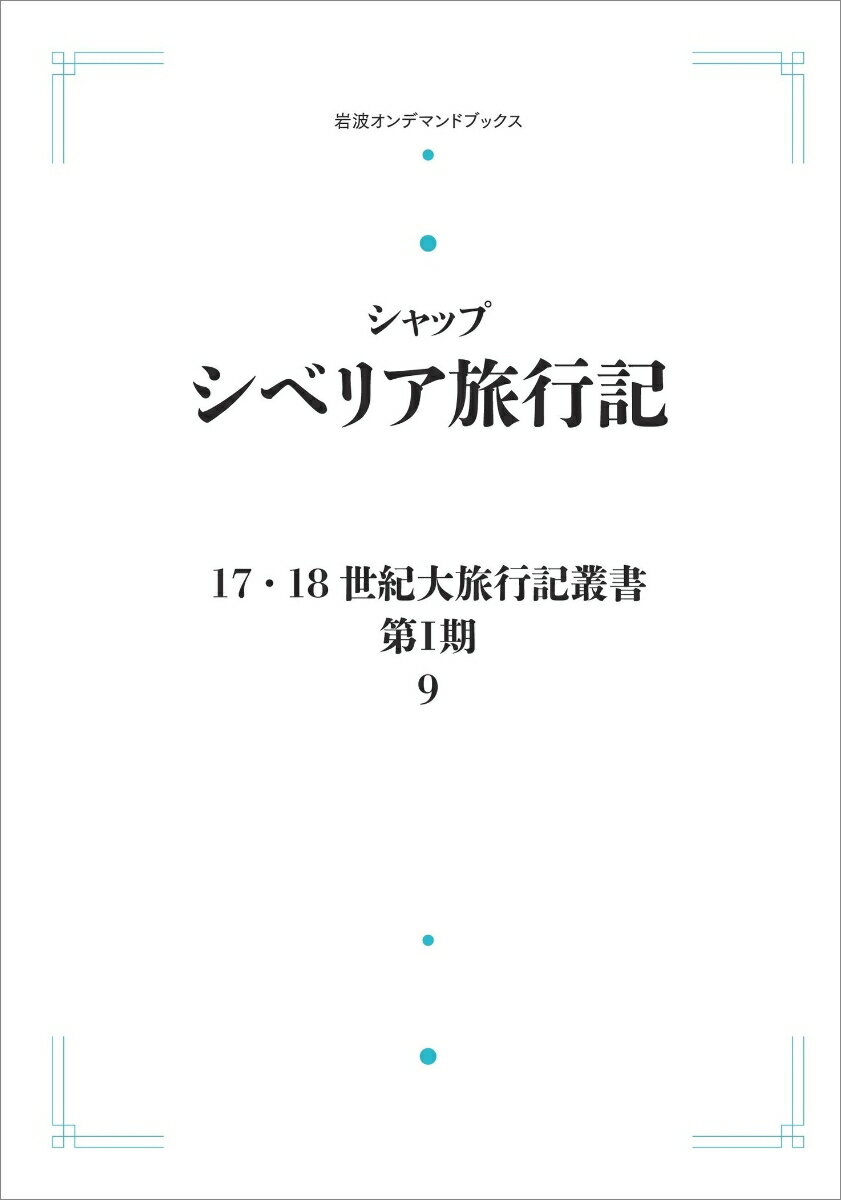 岩波オンデマンドブックス

シャップ
シベリア旅行記

17・18 世紀大旅行記叢書
第I期
9